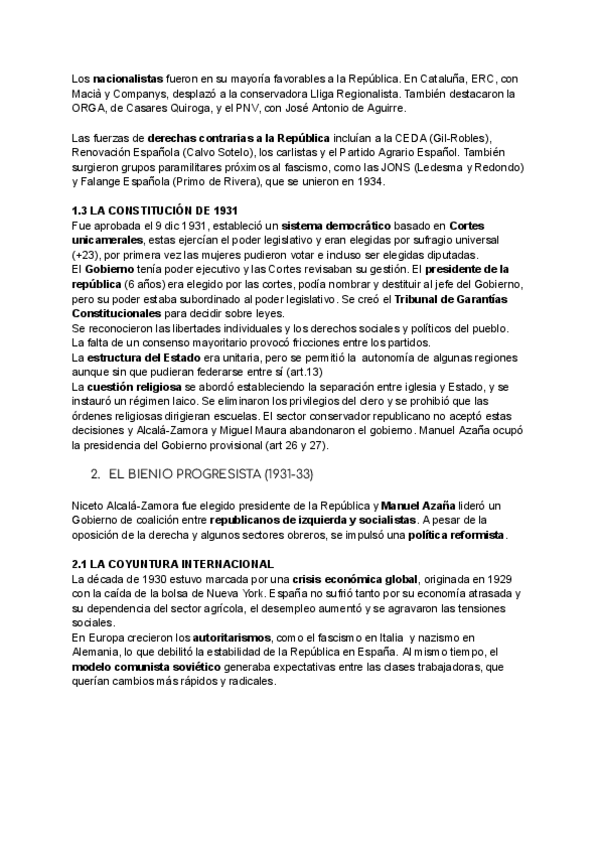 Los nacionalistas fueron en su mayoría favorables a la República. En Cataluña, ERC, con Macià y Companys, desplazó a la conservadora Lliga Regionalista. También destacaron la ORGA, de Casares Quiroga, y el PNV, con José Antonio de Aguirre.

Las fuerzas de derechas contrarias a la República incluían a la CEDA (Gil-Robles), Renovación Española (Calvo Sotelo), los carlistas y el Partido Agrario Español. También surgieron grupos paramilitares próximos al fascismo, como las JONS (Ledesma y Redondo) y Falange Española (Primo de Rivera), que se unieron en 1934.

1.3 LA CONSTITUCIÓN DE 1931
Fue aprobada el 9 dic 1931, estableció un sistema democrático basado en Cortes unicamerales, estas ejercían el poder legislativo y eran elegidas por sufragio universal (+23), por primera vez las mujeres pudieron votar e incluso ser elegidas diputadas.
El Gobierno tenía poder ejecutivo y las Cortes revisaban su gestión. El presidente de la república (6 años) era elegido por las cortes, podía nombrar y destituir al jefe del Gobierno, pero su poder estaba subordinado al poder legislativo. Se creó el Tribunal de Garantías Constitucionales para decidir sobre leyes.
Se reconocieron las libertades individuales y los derechos sociales y políticos del pueblo. La falta de un consenso mayoritario provocó fricciones entre los partidos.
La estructura del Estado era unitaria, pero se permitió la autonomía de algunas regiones aunque sin que pudieran federarse entre sí (art.13)
La cuestión religiosa se abordó estableciendo la separación entre iglesia y Estado, y se instauró un régimen laico. Se eliminaron los privilegios del clero y se prohibió que las órdenes religiosas dirigieran escuelas. El sector conservador republicano no aceptó estas decisiones y Alcalá-Zamora y Miguel Maura abandonaron el gobierno. Manuel Azaña ocupó la presidencia del Gobierno provisional (art 26 y 27).

2. EL BIENIO PROGRESISTA (1931-33)

Niceto Alcalá-Zamora fue elegido presidente de la República y Manuel Azaña lideró un Gobierno de coalición entre republicanos de izquierda y socialistas. A pesar de la oposición de la derecha y algunos sectores obreros, se impulsó una política reformista.

2.1 LA COYUNTURA INTERNACIONAL
La década de 1930 estuvo marcada por una crisis económica global, originada en 1929 con la caída de la bolsa de Nueva York. España no sufrió tanto por su economía atrasada y su dependencia del sector agrícola, el desempleo aumentó y se agravaron las tensiones sociales.
En Europa crecieron los autoritarismos, como el fascismo en Italia y nazismo en Alemania, lo que debilitó la estabilidad de la República en España. Al mismo tiempo, el modelo comunista soviético generaba expectativas entre las clases trabajadoras, que querían cambios más rápidos y radicales.